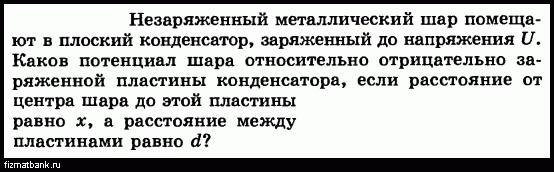 Незаряженный металлический шар помещают в плоский конденсатор, заряженный до напряжения $U$. Каков потенциал шара относительно отрицательно заряженной пластины конденсатора, если расстояние от центра шара до этой пластины равно $x$, а расстояние между пластинами равно $d$?

fizmatbank.ru